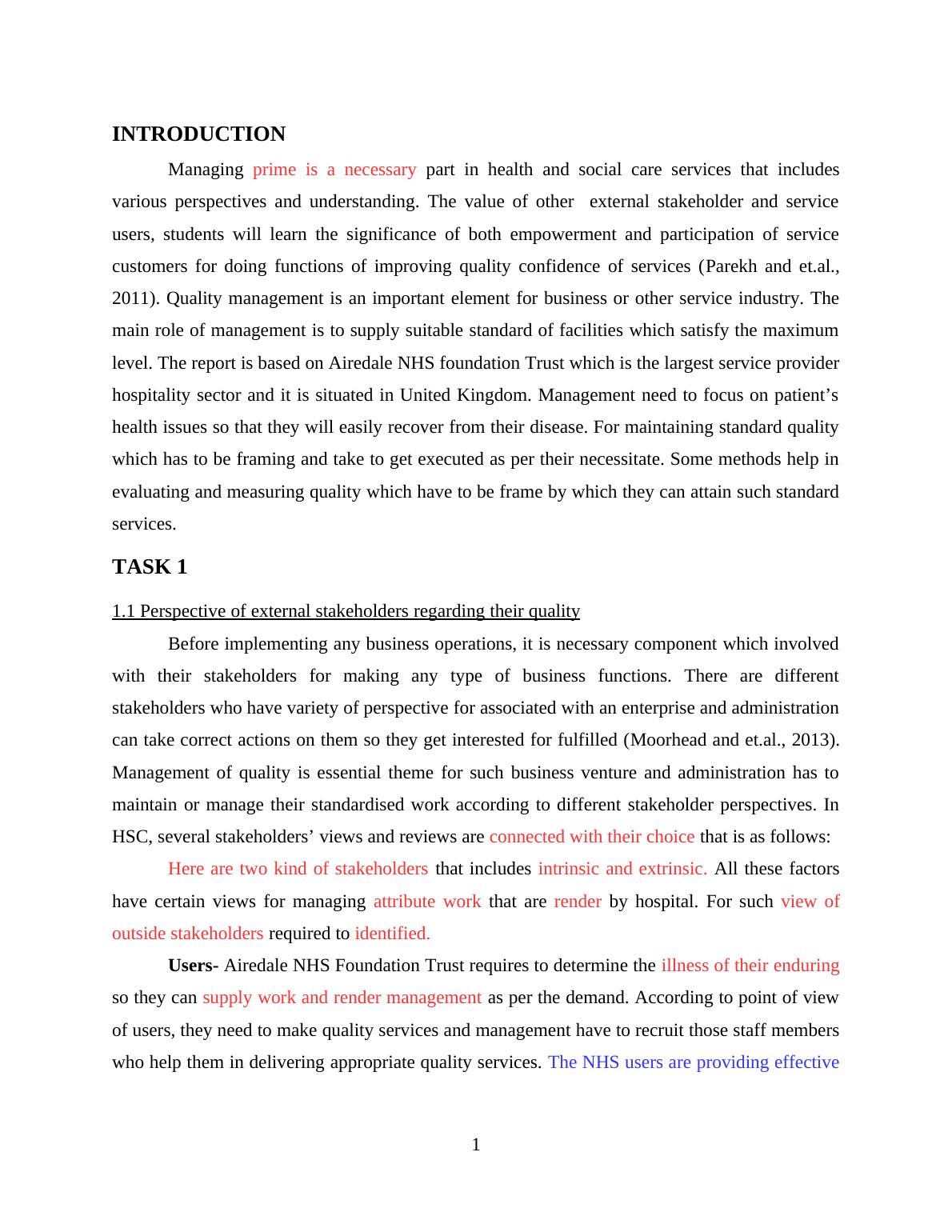 INTRODUCTION

Managing prime is a necessary part in health and social care services that includes various perspectives and understanding. The value of other external stakeholder and service users, students will learn the significance of both empowerment and participation of service customers for doing functions of improving quality confidence of services (Parekh and et.al., 2011). Quality management is an important element for business or other service industry. The main role of management is to supply suitable standard of facilities which satisfy the maximum level. The report is based on Airedale NHS foundation Trust which is the largest service provider hospitality sector and it is situated in United Kingdom. Management need to focus on patient's health issues so that they will easily recover from their disease. For maintaining standard quality which has to be framing and take to get executed as per their necessitate. Some methods help in evaluating and measuring quality which have to be frame by which they can attain such standard services.

TASK 1

1.1 Perspective of external stakeholders regarding their quality

Before implementing any business operations, it is necessary component which involved with their stakeholders for making any type of business functions. There are different stakeholders who have variety of perspective for associated with an enterprise and administration can take correct actions on them so they get interested for fulfilled (Moorhead and et.al., 2013). Management of quality is essential theme for such business venture and administration has to maintain or manage their standardised work according to different stakeholder perspectives. In HSC, several stakeholders' views and reviews are connected with their choice that is as follows:

Here are two kind of stakeholders that includes intrinsic and extrinsic. All these factors have certain views for managing attribute work that are render by hospital. For such view of outside stakeholders required to identified.

Users- Airedale NHS Foundation Trust requires to determine the illness of their enduring so they can supply work and render management as per the demand. According to point of view of users, they need to make quality services and management have to recruit those staff members who help them in delivering appropriate quality services. The NHS users are providing effective

1